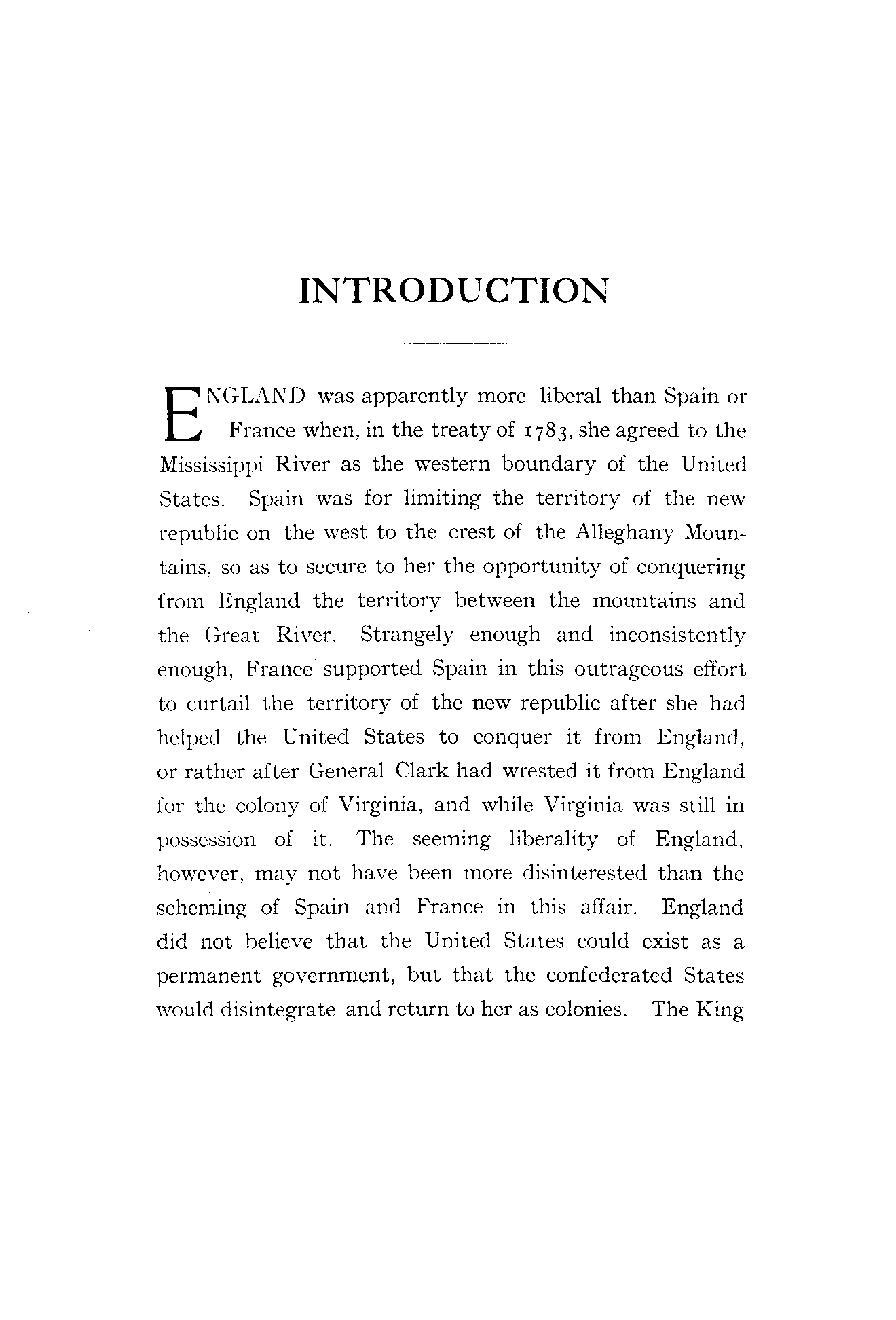 INTRODUCTION

ENGLAND was apparently more liberal than Spain or France when, in the treaty of 1783, she agreed to the Mississippi River as the western boundary of the United States. Spain was for limiting the territory of the new republic on the west to the crest of the Alleghany Mountains, so as to secure to her the opportunity of conquering from England the territory between the mountains and the Great River. Strangely enough and inconsistently enough, France supported Spain in this outrageous effort to curtail the territory of the new republic after she had helped the United States to conquer it from England, or rather after General Clark had wrested it from England for the colony of Virginia, and while Virginia was still in possession of it. The seeming liberality of England, however, may not have been more disinterested than the scheming of Spain and France in this affair. England did not believe that the United States could exist as a permanent government, but that the confederated States would disintegrate and return to her as colonies. The King